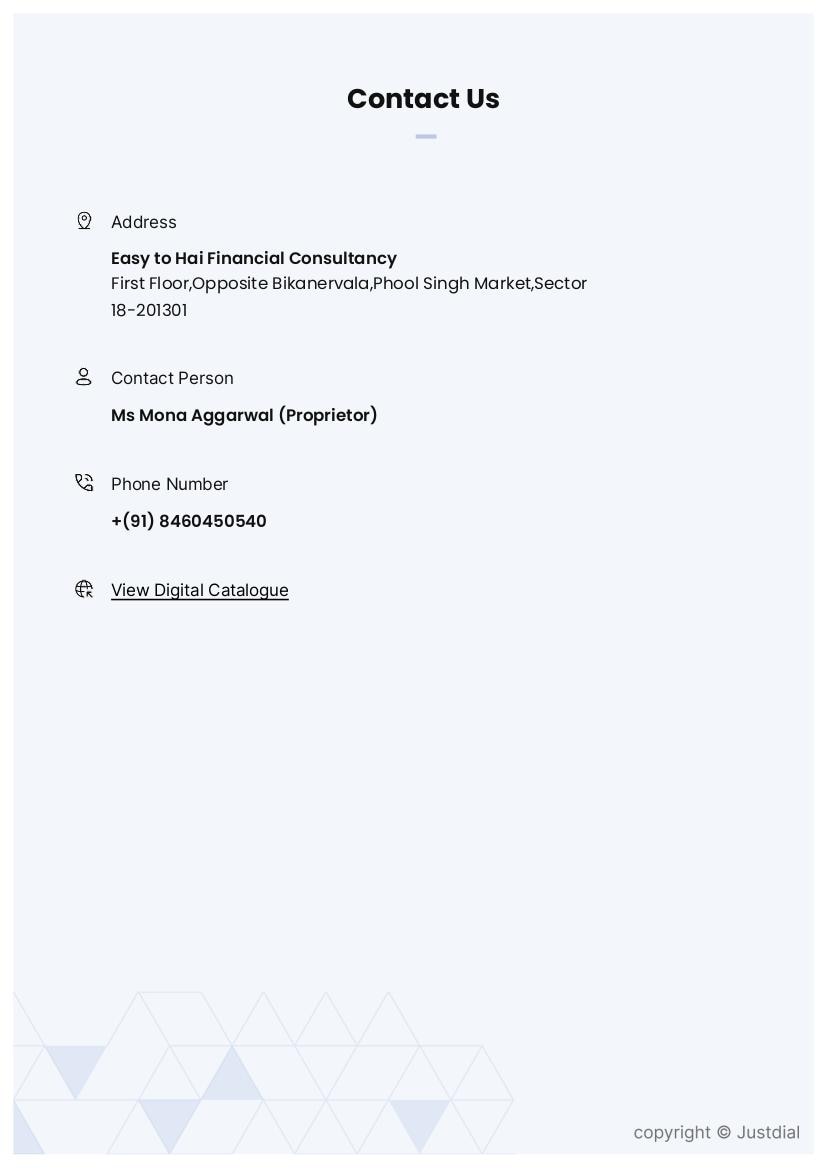 Contact Us

Address

Easy to Hai Financial Consultancy
First Floor,Opposite Bikanervala,Phool Singh Market,Sector 18-201301

Contact Person

Ms Mona Aggarwal (Proprietor)

Phone Number

+(91) 8460450540

View Digital Catalogue

copyright © Justdial